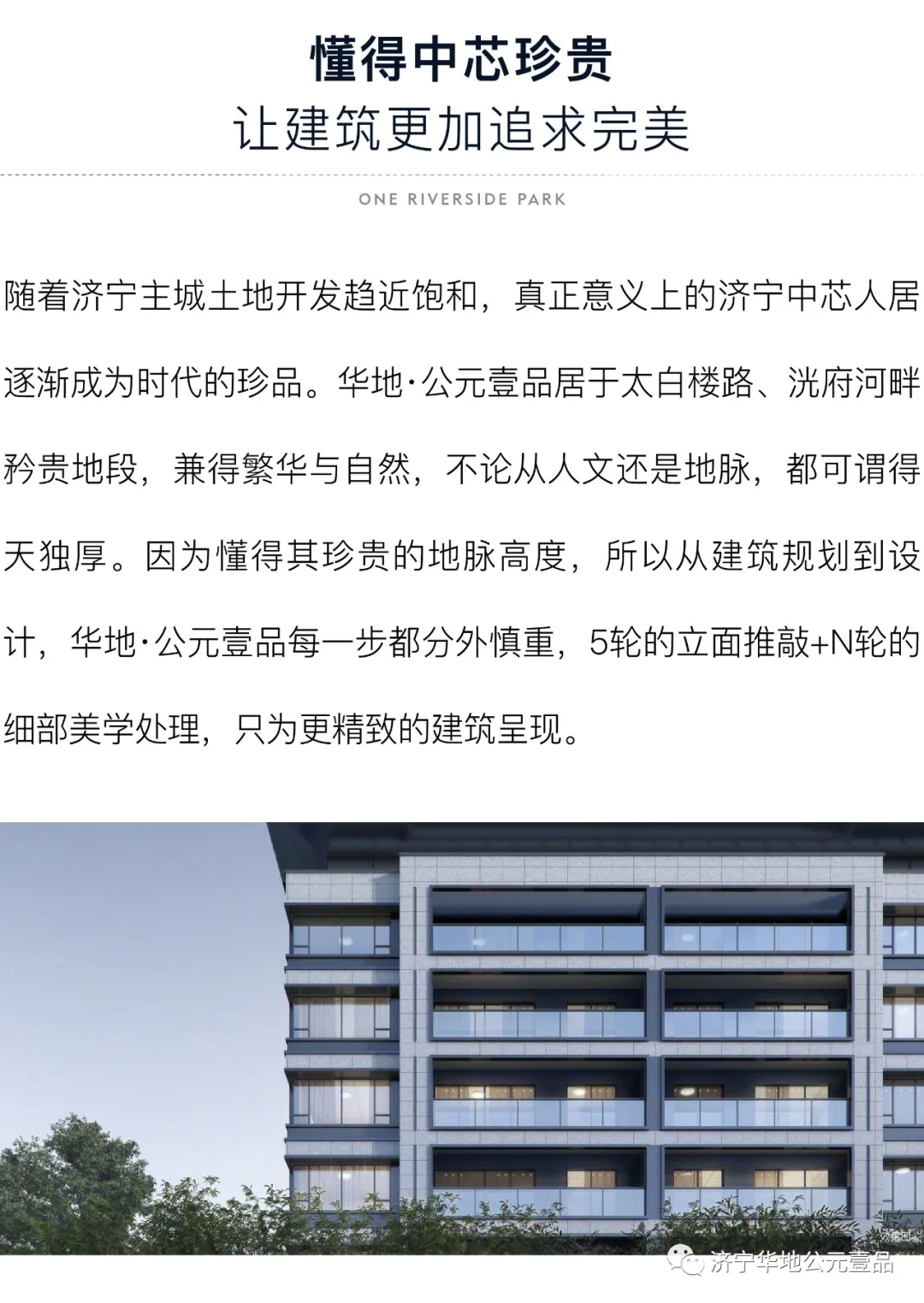 懂得中芯珍贵
让建筑更加追求完美

ONE RIVERSIDE PARK

随着济宁主城土地开发趋近饱和，真正意义上的济宁中芯人居逐渐成为时代的珍品。华地·公元壹品居于太白楼路、洸府河畔矜贵地段，兼得繁华与自然，不论从人文还是地脉，都可谓得天独厚。因为懂得其珍贵的地脉高度，所以从建筑规划到设计，华地·公元壹品每一步都分外慎重，5轮的立面推敲+N轮的细部美学处理，只为更精致的建筑呈现。

效果图

济宁华地公元壹品